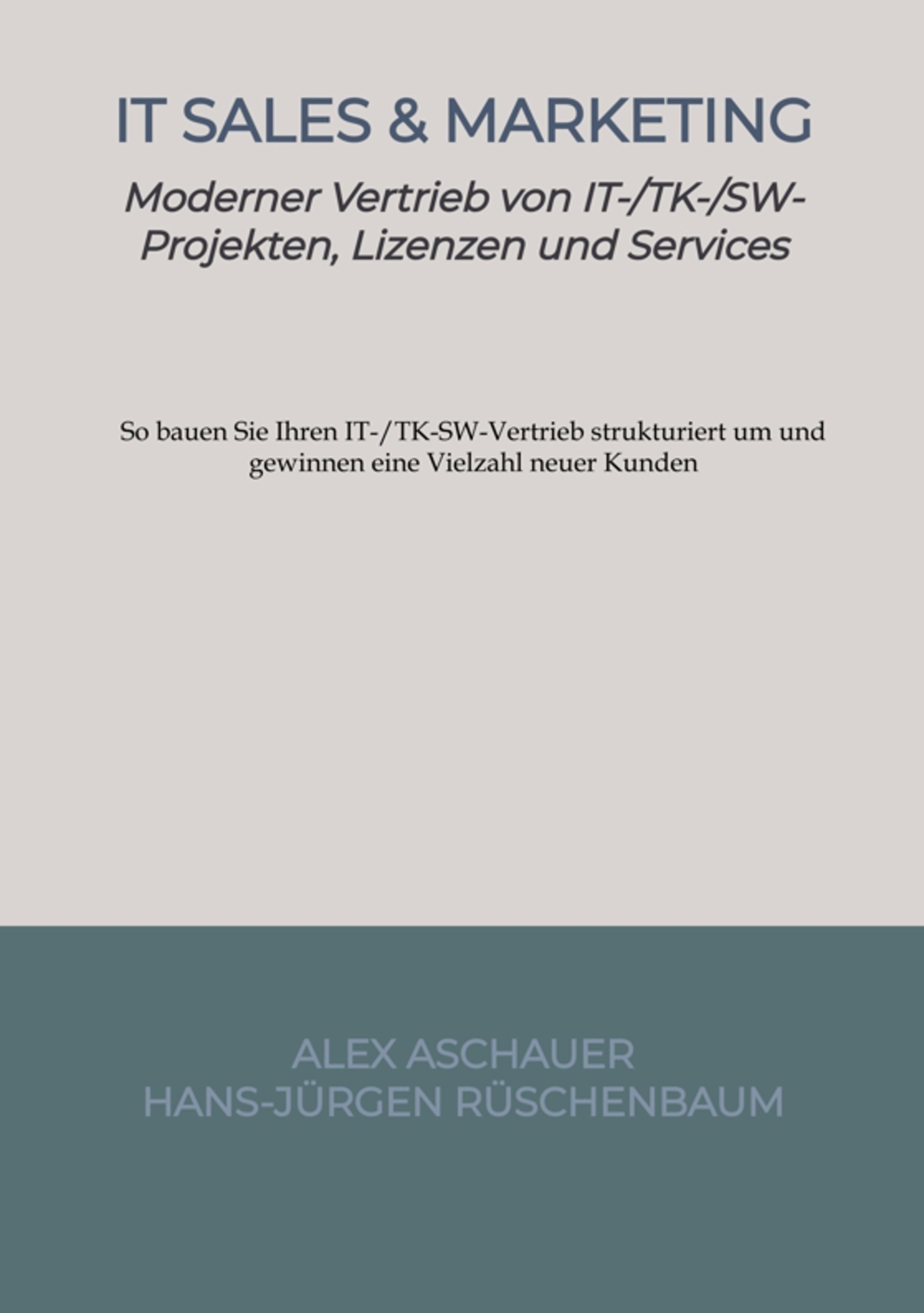 IT SALES & MARKETING

Moderner Vertrieb von IT-/TK-/SW-Projekten, Lizenzen und Services

So bauen Sie Ihren IT-/TK-SW-Vertrieb strukturiert um und gewinnen eine Vielzahl neuer Kunden

ALEX ASCHAUER
HANS-JÜRGEN RÜSCHENBAUM